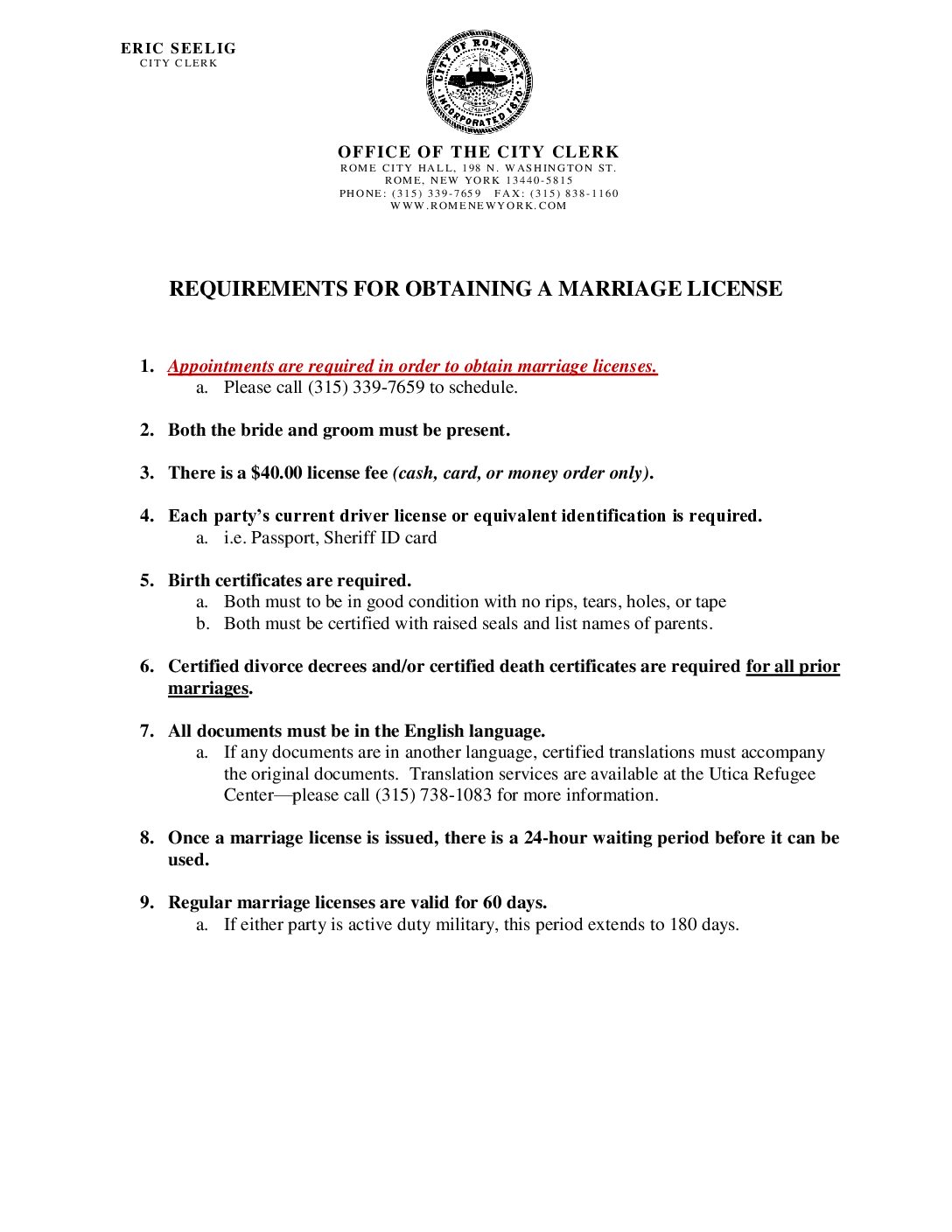 ERIC SEELIG
CITY CLERK

CITY OF ROME N.Y.
INCORPORATED 1870

OFFICE OF THE CITY CLERK
ROME CITY HALL, 198 N. WASHINGTON ST.
ROME, NEW YORK 13440-5815
PHONE: (315) 339-7659 FAX: (315) 838-1160
WWW.ROMENEWYORK.COM

REQUIREMENTS FOR OBTAINING A MARRIAGE LICENSE

1. Appointments are required in order to obtain marriage licenses.
a. Please call (315) 339-7659 to schedule.

2. Both the bride and groom must be present.

3. There is a $40.00 license fee (cash, card, or money order only).

4. Each party's current driver license or equivalent identification is required.
a. i.e. Passport, Sheriff ID card

5. Birth certificates are required.
a. Both must to be in good condition with no rips, tears, holes, or tape
b. Both must be certified with raised seals and list names of parents.

6. Certified divorce decrees and/or certified death certificates are required for all prior marriages.

7. All documents must be in the English language.
a. If any documents are in another language, certified translations must accompany the original documents. Translation services are available at the Utica Refugee Center—please call (315) 738-1083 for more information.

8. Once a marriage license is issued, there is a 24-hour waiting period before it can be used.

9. Regular marriage licenses are valid for 60 days.
a. If either party is active duty military, this period extends to 180 days.